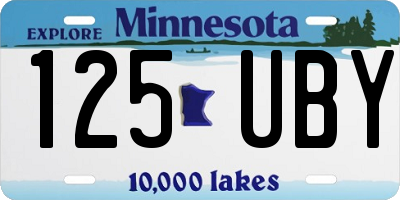 EXPLORE Minnesota

125 UBY

10,000 lakes